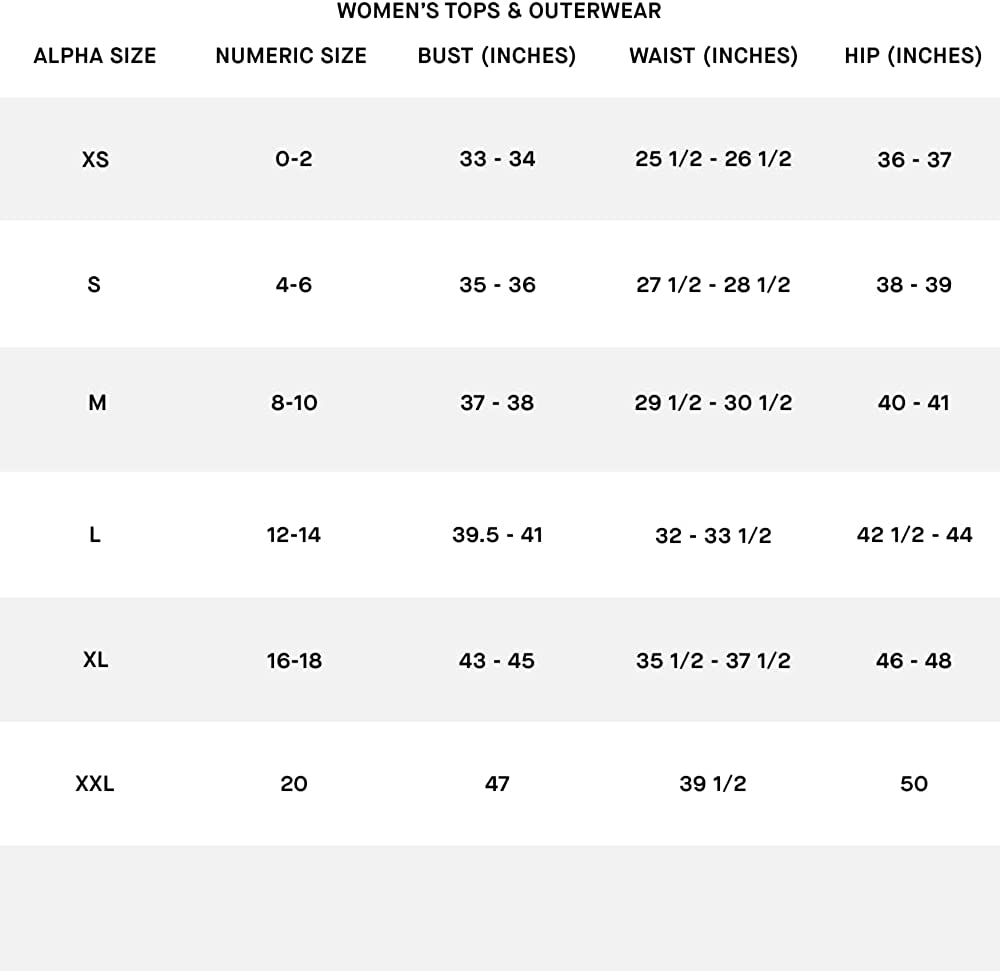 WOMEN'S TOPS & OUTERWEAR

| ALPHA SIZE | NUMERIC SIZE | BUST (INCHES) | WAIST (INCHES) | HIP (INCHES) |
|---|---|---|---|---|
| XS | 0-2 | 33 - 34 | 25 1/2 - 26 1/2 | 36 - 37 |
| S | 4-6 | 35 - 36 | 27 1/2 - 28 1/2 | 38 - 39 |
| M | 8-10 | 37 - 38 | 29 1/2 - 30 1/2 | 40 - 41 |
| L | 12-14 | 39.5 - 41 | 32 - 33 1/2 | 42 1/2 - 44 |
| XL | 16-18 | 43 - 45 | 35 1/2 - 37 1/2 | 46 - 48 |
| XXL | 20 | 47 | 39 1/2 | 50 |